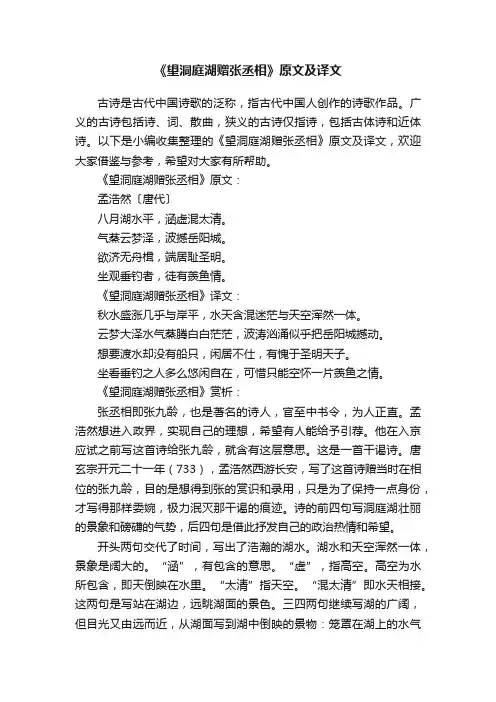 《望洞庭湖赠张丞相》原文及译文

古诗是古代中国诗歌的泛称，指古代中国人创作的诗歌作品。广义的古诗包括诗、词、散曲，狭义的古诗仅指诗，包括古体诗和近体诗。以下是小编收集整理的《望洞庭湖赠张丞相》原文及译文，欢迎大家借鉴与参考，希望对大家有所帮助。

《望洞庭湖赠张丞相》原文：

孟浩然〔唐代〕

八月湖水平，涵虚混太清。

气蒸云梦泽，波撼岳阳城。

欲济无舟楫，端居耻圣明。

坐观垂钓者，徒有羡鱼情。

《望洞庭湖赠张丞相》译文：

秋水盛涨几乎与岸平，水天含混迷茫与天空浑然一体。

云梦大泽水气蒸腾白白茫茫，波涛汹涌似乎把岳阳城撼动。

想要渡水却没有船只，闲居不仕，有愧于圣明天子。

坐看垂钓之人多么悠闲自在，可惜只能空怀一片羡鱼之情。

《望洞庭湖赠张丞相》赏析：

张丞相即张九龄，也是著名的诗人，官至中书令，为人正直。孟浩然想进入政界，实现自己的理想，希望有人能给予引荐。他在入京应试之前写这首诗给张九龄，就含有这层意思。这是一首干谒诗。唐玄宗开元二十一年（733），孟浩然西游长安，写了这首诗赠当时在相位的张九龄，目的是想得到张的赏识和录用，只是为了保持一点身份，才写得那样委婉，极力泯灭那干谒的痕迹。诗的前四句写洞庭湖壮丽的景象和磅礴的气势，后四句是借此抒发自己的政治热情和希望。

开头两句交代了时间，写出了浩瀚的湖水。湖水和天空浑然一体，景象是阔大的。“涵”，有包含的意思。“虚”，指高空。高空为水所包含，即天倒映在水里。“太清”指天空。“混太清”即水天相接。这两句是写站在湖边，远眺湖面的景色。三四两句继续写湖的广阔，但目光又由远而近，从湖面写到湖中倒映的景物：笼罩在湖上的水气